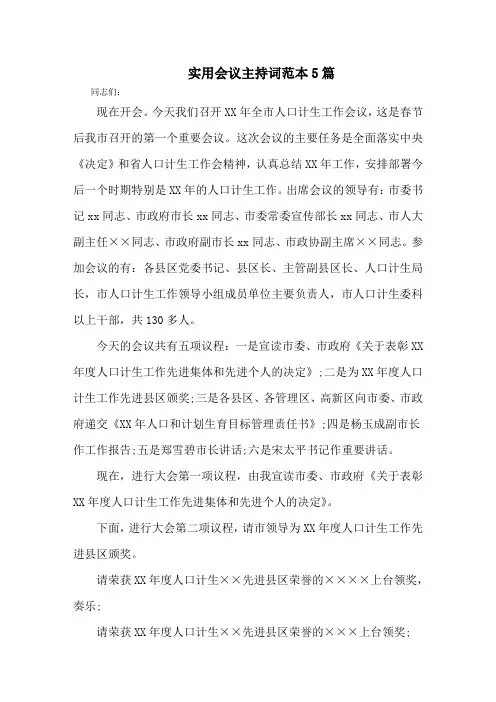 实用会议主持词范本5篇

同志们：

现在开会。今天我们召开XX年全市人口计生工作会议，这是春节后我市召开的第一个重要会议。这次会议的主要任务是全面落实中央《决定》和省人口计生工作会精神，认真总结XX年工作，安排部署今后一个时期特别是XX年的人口计生工作。出席会议的领导有：市委书记xx同志、市政府市长xx同志、市委常委宣传部长xx同志、市人大副主任××同志、市政府副市长xx同志、市政协副主席××同志。参加会议的有：各县区党委书记、县区长、主管副县区长、人口计生局长，市人口计生工作领导小组成员单位主要负责人，市人口计生委科以上干部，共130多人。

今天的会议共有五项议程：一是宣读市委、市政府《关于表彰XX年度人口计生工作先进集体和先进个人的决定》;二是为XX年度人口计生工作先进县区颁奖;三是各县区、各管理区、高新区向市委、市政府递交《XX年人口和计划生育目标管理责任书》;四是杨玉成副市长作工作报告;五是郑雪碧市长讲话;六是宋太平书记作重要讲话。

现在，进行大会第一项议程，由我宣读市委、市政府《关于表彰XX年度人口计生工作先进集体和先进个人的决定》。

下面，进行大会第二项议程，请市领导为XX年度人口计生工作先进县区颁奖。

请荣获XX年度人口计生××先进县区荣誉的××××上台领奖，奏乐;

请荣获XX年度人口计生××先进县区荣誉的×××上台领奖;